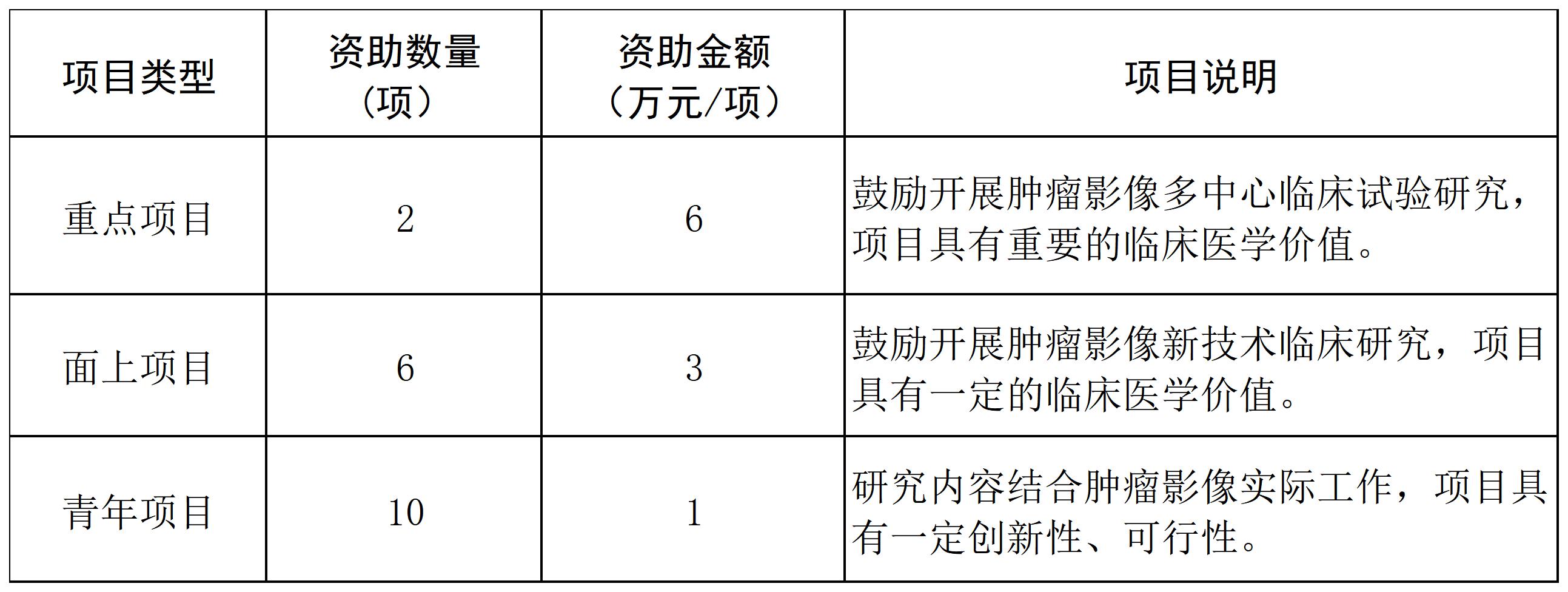 | 项目类型 | 资助数量（项） | 资助金额（万元/项） | 项目说明 |
|---|---|---|---|
| 重点项目 | 2 | 6 | 鼓励开展肿瘤影像多中心临床试验研究，项目具有重要的临床医学价值。 |
| 面上项目 | 6 | 3 | 鼓励开展肿瘤影像新技术临床研究，项目具有一定的临床医学价值。 |
| 青年项目 | 10 | 1 | 研究内容结合肿瘤影像实际工作，项目具有一定创新性、可行性。 |